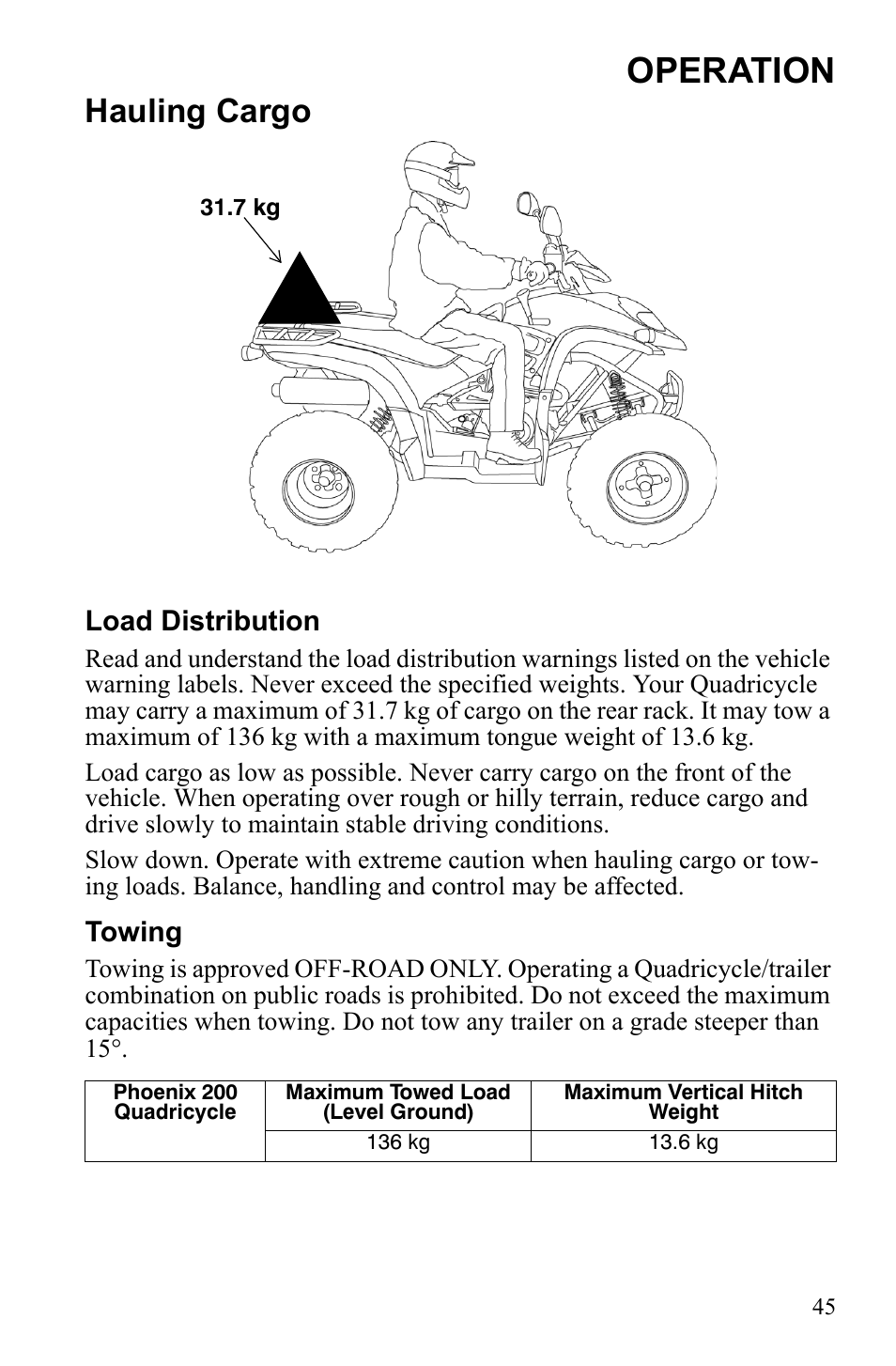 OPERATION

Hauling Cargo

31.7 kg

Load Distribution

Read and understand the load distribution warnings listed on the vehicle warning labels. Never exceed the specified weights. Your Quadricycle may carry a maximum of 31.7 kg of cargo on the rear rack. It may tow a maximum of 136 kg with a maximum tongue weight of 13.6 kg.

Load cargo as low as possible. Never carry cargo on the front of the vehicle. When operating over rough or hilly terrain, reduce cargo and drive slowly to maintain stable driving conditions.

Slow down. Operate with extreme caution when hauling cargo or towing loads. Balance, handling and control may be affected.

Towing

Towing is approved OFF-ROAD ONLY. Operating a Quadricycle/trailer combination on public roads is prohibited. Do not exceed the maximum capacities when towing. Do not tow any trailer on a grade steeper than 15°.

| Phoenix 200 Quadricycle | Maximum Towed Load (Level Ground) | Maximum Vertical Hitch Weight |
|---|---|---|
| | 136 kg | 13.6 kg |

45